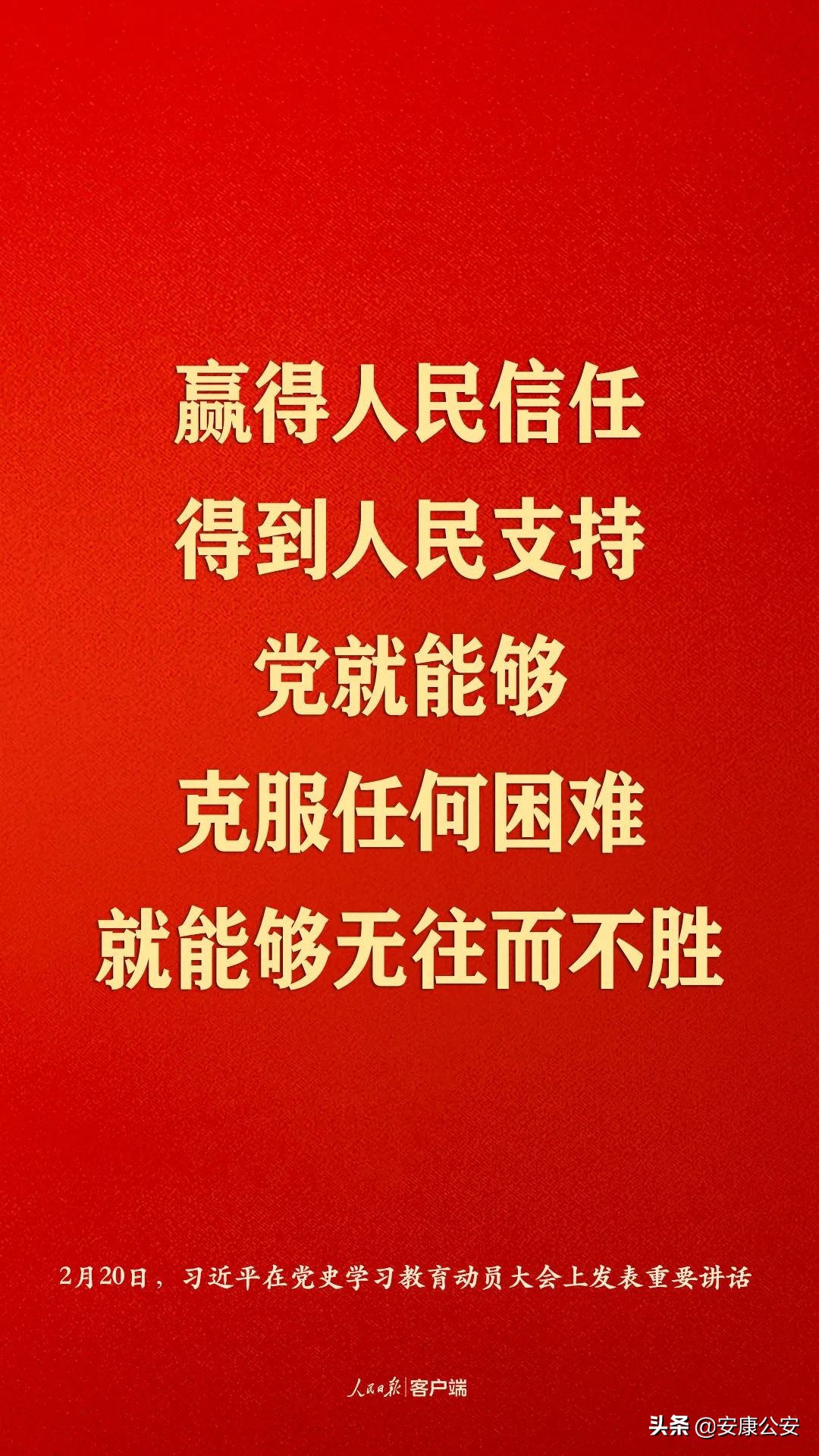 赢得人民信任
得到人民支持
党就能够
克服任何困难
就能够无往而不胜

2月20日，习近平在党史学习教育动员大会上发表重要讲话

人民日报 | 客户端

头条 @安康公安